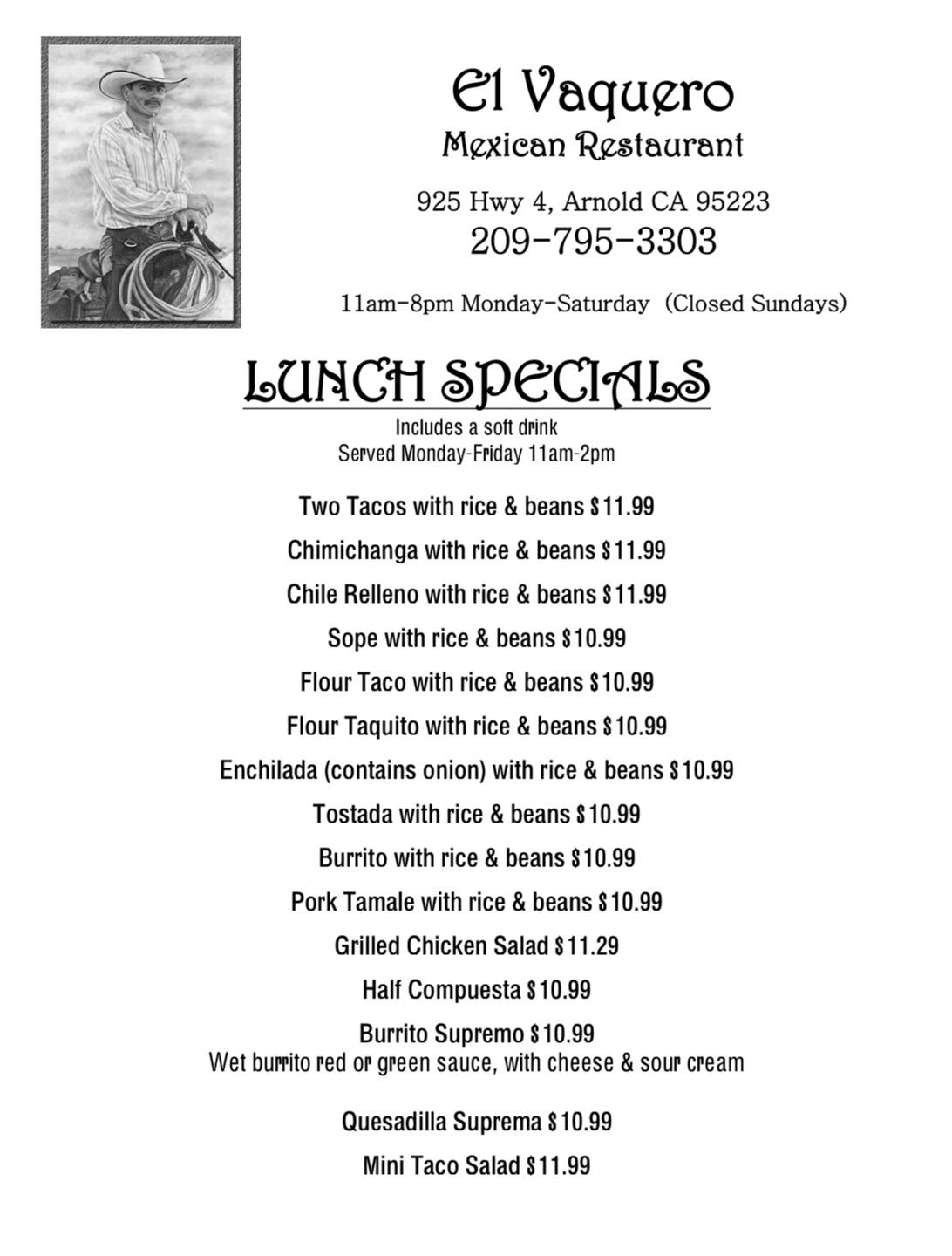 El Vaquero
Mexican Restaurant

925 Hwy 4, Arnold CA 95223
209-795-3303

11am-8pm Monday-Saturday (Closed Sundays)

LUNCH SPECIALS
Includes a soft drink
Served Monday-Friday 11am-2pm

Two Tacos with rice & beans $11.99

Chimichanga with rice & beans $11.99

Chile Relleno with rice & beans $11.99

Sope with rice & beans $10.99

Flour Taco with rice & beans $10.99

Flour Taquito with rice & beans $10.99

Enchilada (contains onion) with rice & beans $10.99

Tostada with rice & beans $10.99

Burrito with rice & beans $10.99

Pork Tamale with rice & beans $10.99

Grilled Chicken Salad $11.29

Half Compuesta $10.99

Burrito Supremo $10.99
Wet burrito red or green sauce, with cheese & sour cream

Quesadilla Suprema $10.99

Mini Taco Salad $11.99